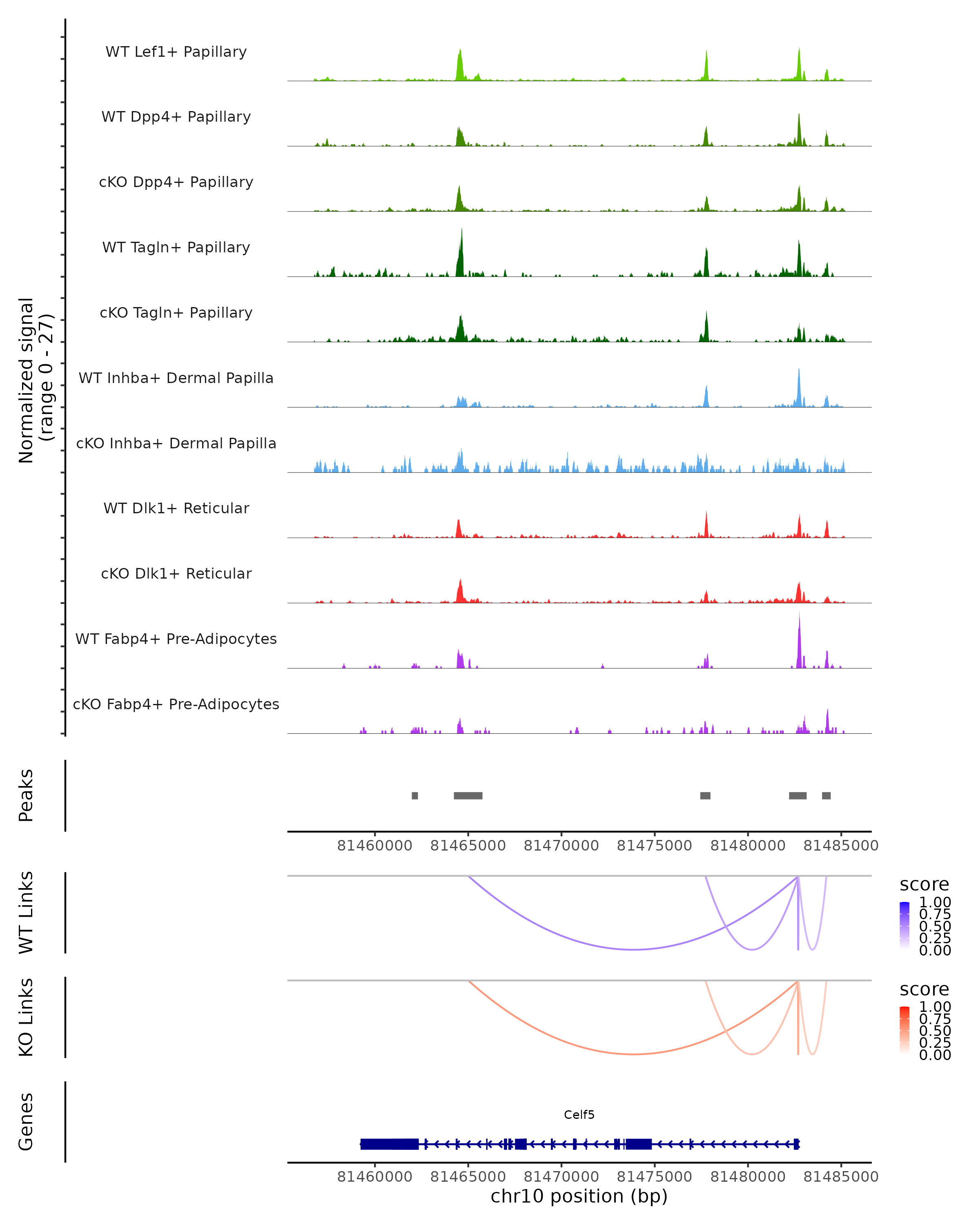 Normalized signal
(range 0 - 27)

WT Lef1+ Papillary

WT Dpp4+ Papillary

cKO Dpp4+ Papillary

WT Tagln+ Papillary

cKO Tagln+ Papillary

WT Inhba+ Dermal Papilla

cKO Inhba+ Dermal Papilla

WT Dlk1+ Reticular

cKO Dlk1+ Reticular

WT Fabp4+ Pre-Adipocytes

cKO Fabp4+ Pre-Adipocytes

Peaks

81460000 81465000 81470000 81475000 81480000 81485000

WT Links

score
1.00
0.75
0.50
0.25
0.00

KO Links

score
1.00
0.75
0.50
0.25
0.00

Genes

Celf5

81460000 81465000 81470000 81475000 81480000 81485000
chr10 position (bp)